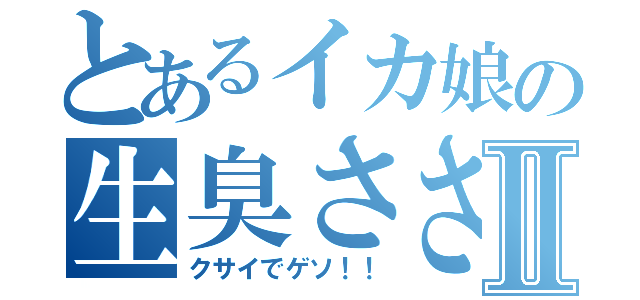 とあるイカ娘の
生臭ささII
クサイでゲソ！！